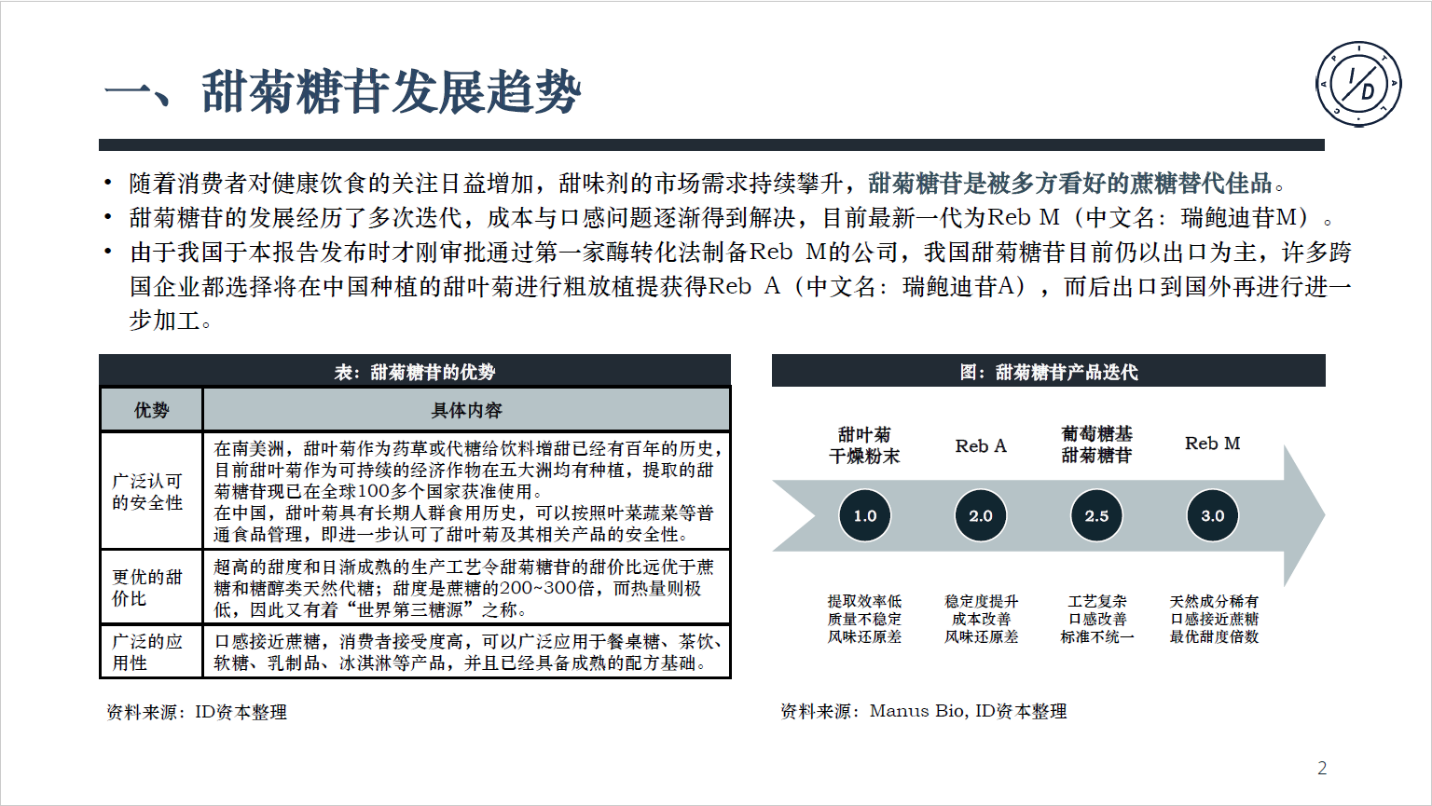 一、甜菊糖苷发展趋势

• 随着消费者对健康饮食的关注日益增加，甜味剂的市场需求持续攀升，甜菊糖苷是被多方看好的蔗糖替代佳品。
• 甜菊糖苷的发展经历了多次迭代，成本与口感问题逐渐得到解决，目前最新一代为Reb M（中文名：瑞鲍迪苷M）。
• 由于我国于本报告发布时才刚审批通过第一家酶转化法制备Reb M的公司，我国甜菊糖苷目前仍以出口为主，许多跨国企业都选择将在中国种植的甜叶菊进行粗放植提获得Reb A（中文名：瑞鲍迪苷A），而后出口到国外再进行进一步加工。

表：甜菊糖苷的优势

| 优势 | 具体内容 |
|---|---|
| 广泛认可的安全性 | 在南美洲，甜叶菊作为药草或代糖给饮料增甜已经有百年的历史，目前甜叶菊作为可持续的经济作物在五大洲均有种植，提取的甜菊糖苷现已在全球100多个国家获准使用。在中国，甜叶菊具有长期人群食用历史，可以按照叶菜蔬菜等普通食品管理，即进一步认可了甜叶菊及其相关产品的安全性。 |
| 更优的甜价比 | 超高的甜度和日渐成熟的生产工艺令甜菊糖苷的甜价比远优于蔗糖和糖醇类天然代糖；甜度是蔗糖的200~300倍，而热量则极低，因此又有着“世界第三糖源”之称。 |
| 广泛的应用性 | 口感接近蔗糖，消费者接受度高，可以广泛应用于餐桌糖、茶饮、软糖、乳制品、冰淇淋等产品，并且已经具备成熟的配方基础。 |

资料来源：ID资本整理

图：甜菊糖苷产品迭代

甜叶菊
干燥粉末
1.0
提取效率低
质量不稳定
风味还原差

Reb A
2.0
稳定度提升
成本改善
风味还原差

葡萄糖基
甜菊糖苷
2.5
工艺复杂
口感改善
标准不统一

Reb M
3.0
天然成分稀有
口感接近蔗糖
最优甜度倍数

资料来源：Manus Bio, ID资本整理

2